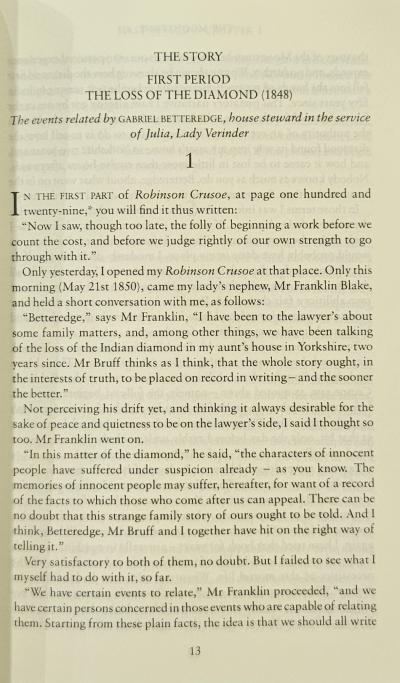 THE STORY

FIRST PERIOD
THE LOSS OF THE DIAMOND (1848)

The events related by GABRIEL BETTEREDGE, house steward in the service of Julia, Lady Verinder

1

IN THE FIRST PART of Robinson Crusoe, at page one hundred and twenty-nine,* you will find it thus written:

"Now I saw, though too late, the folly of beginning a work before we count the cost, and before we judge rightly of our own strength to go through with it."

Only yesterday, I opened my Robinson Crusoe at that place. Only this morning (May 21st 1850), came my lady's nephew, Mr Franklin Blake, and held a short conversation with me, as follows:

"Betteredge," says Mr Franklin, "I have been to the lawyer's about some family matters, and, among other things, we have been talking of the loss of the Indian diamond in my aunt's house in Yorkshire, two years since. Mr Bruff thinks as I think, that the whole story ought, in the interests of truth, to be placed on record in writing – and the sooner the better."

Not perceiving his drift yet, and thinking it always desirable for the sake of peace and quietness to be on the lawyer's side, I said I thought so too. Mr Franklin went on.

"In this matter of the diamond," he said, "the characters of innocent people have suffered under suspicion already – as you know. The memories of innocent people may suffer, hereafter, for want of a record of the facts to which those who come after us can appeal. There can be no doubt that this strange family story of ours ought to be told. And I think, Betteredge, Mr Bruff and I together have hit on the right way of telling it."

Very satisfactory to both of them, no doubt. But I failed to see what I myself had to do with it, so far.

"We have certain events to relate," Mr Franklin proceeded, "and we have certain persons concerned in those events who are capable of relating them. Starting from these plain facts, the idea is that we should all write

13